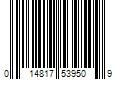 0 14817 53950 9